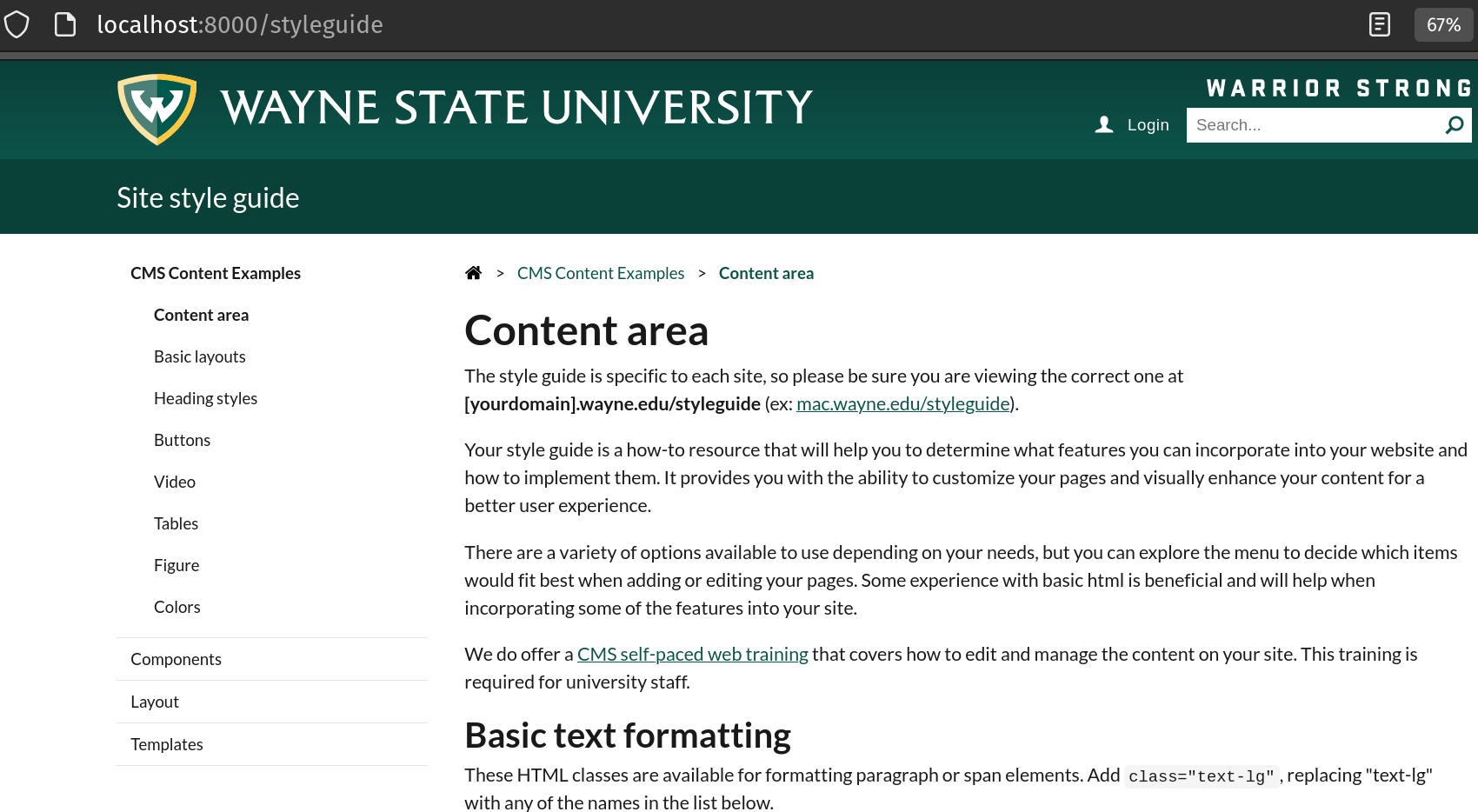 localhost:8000/styleguide

67%

WAYNE STATE UNIVERSITY

WARRIOR STRONG

Login

Search...

Site style guide

CMS Content Examples

Content area

Basic layouts

Heading styles

Buttons

Video

Tables

Figure

Colors

Components

Layout

Templates

> CMS Content Examples > Content area

Content area

The style guide is specific to each site, so please be sure you are viewing the correct one at [yourdomain].wayne.edu/styleguide (ex: mac.wayne.edu/styleguide).

Your style guide is a how-to resource that will help you to determine what features you can incorporate into your website and how to implement them. It provides you with the ability to customize your pages and visually enhance your content for a better user experience.

There are a variety of options available to use depending on your needs, but you can explore the menu to decide which items would fit best when adding or editing your pages. Some experience with basic html is beneficial and will help when incorporating some of the features into your site.

We do offer a CMS self-paced web training that covers how to edit and manage the content on your site. This training is required for university staff.

Basic text formatting

These HTML classes are available for formatting paragraph or span elements. Add class="text-lg", replacing "text-lg" with any of the names in the list below.